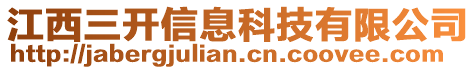 江西三开信息科技有限公司
http://jabergjulian.cn.coovee.com